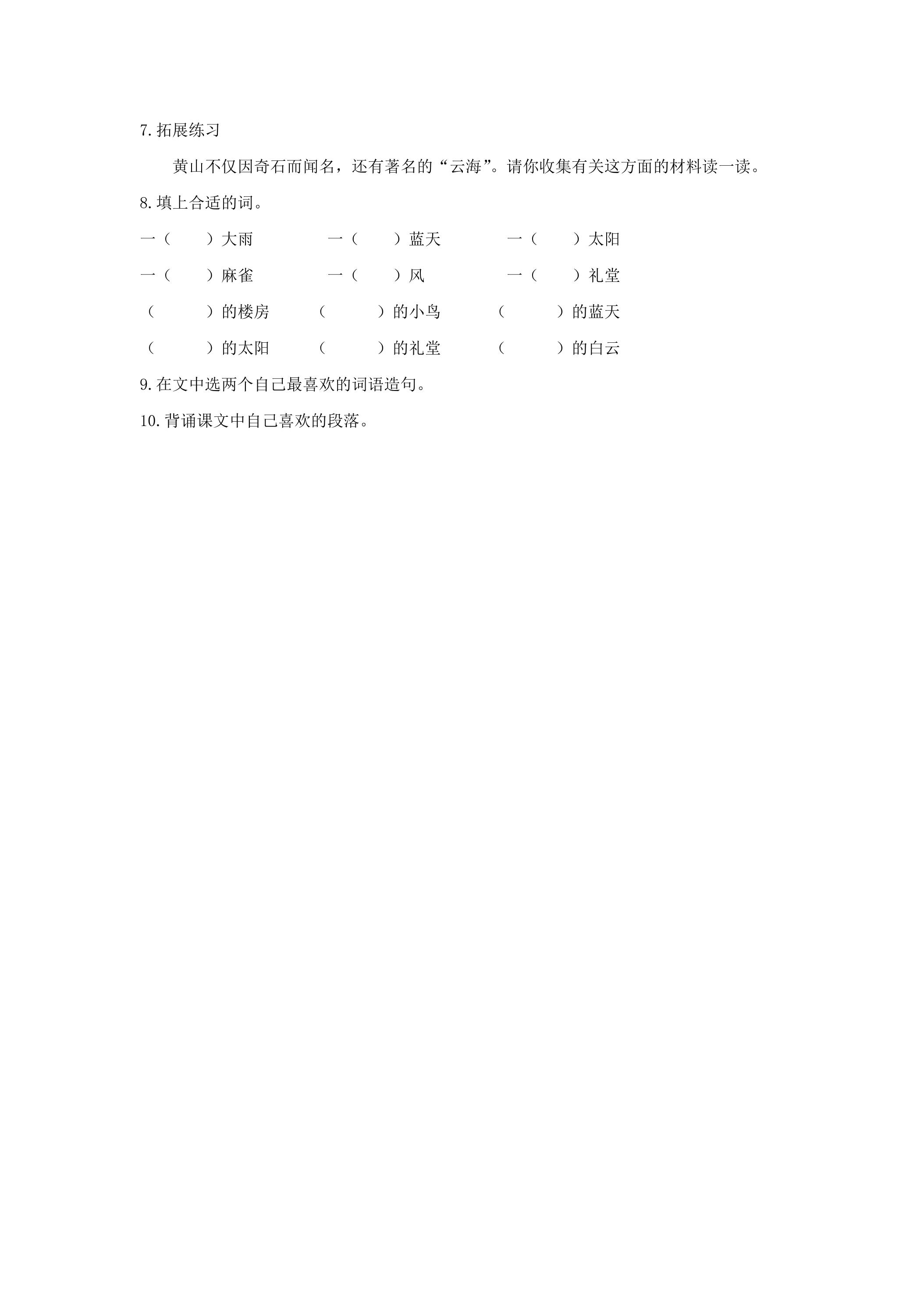 7.拓展练习

黄山不仅因奇石而闻名，还有著名的“云海”。请你收集有关这方面的材料读一读。

8.填上合适的词。

一（ ）大雨 一（ ）蓝天 一（ ）太阳

一（ ）麻雀 一（ ）风 一（ ）礼堂

（ ）的楼房 （ ）的小鸟 （ ）的蓝天

（ ）的太阳 （ ）的礼堂 （ ）的白云

9.在文中选两个自己最喜欢的词语造句。

10.背诵课文中自己喜欢的段落。